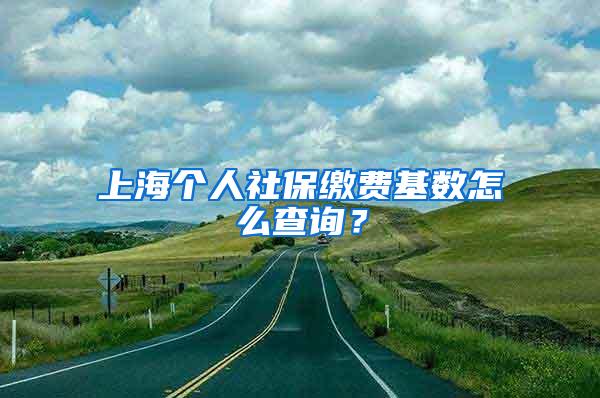 上海个人社保缴费基数怎么查询？